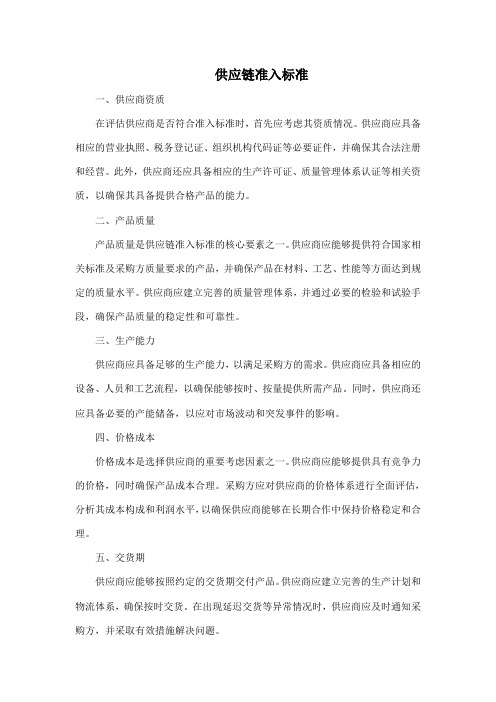 供应链准入标准

一、供应商资质

在评估供应商是否符合准入标准时，首先应考虑其资质情况。供应商应具备相应的营业执照、税务登记证、组织机构代码证等必要证件，并确保其合法注册和经营。此外，供应商还应具备相应的生产许可证、质量管理体系认证等相关资质，以确保其具备提供合格产品的能力。

二、产品质量

产品质量是供应链准入标准的核心要素之一。供应商应能够提供符合国家相关标准及采购方质量要求的产品，并确保产品在材料、工艺、性能等方面达到规定的质量水平。供应商应建立完善的质量管理体系，并通过必要的检验和试验手段，确保产品质量的稳定性和可靠性。

三、生产能力

供应商应具备足够的生产能力，以满足采购方的需求。供应商应具备相应的设备、人员和工艺流程，以确保能够按时、按量提供所需产品。同时，供应商还应具备必要的产能储备，以应对市场波动和突发事件的影响。

四、价格成本

价格成本是选择供应商的重要考虑因素之一。供应商应能够提供具有竞争力的价格，同时确保产品成本合理。采购方应对供应商的价格体系进行全面评估，分析其成本构成和利润水平，以确保供应商能够在长期合作中保持价格稳定和合理。

五、交货期

供应商应能够按照约定的交货期交付产品。供应商应建立完善的生产计划和物流体系，确保按时交货。在出现延迟交货等异常情况时，供应商应及时通知采购方，并采取有效措施解决问题。